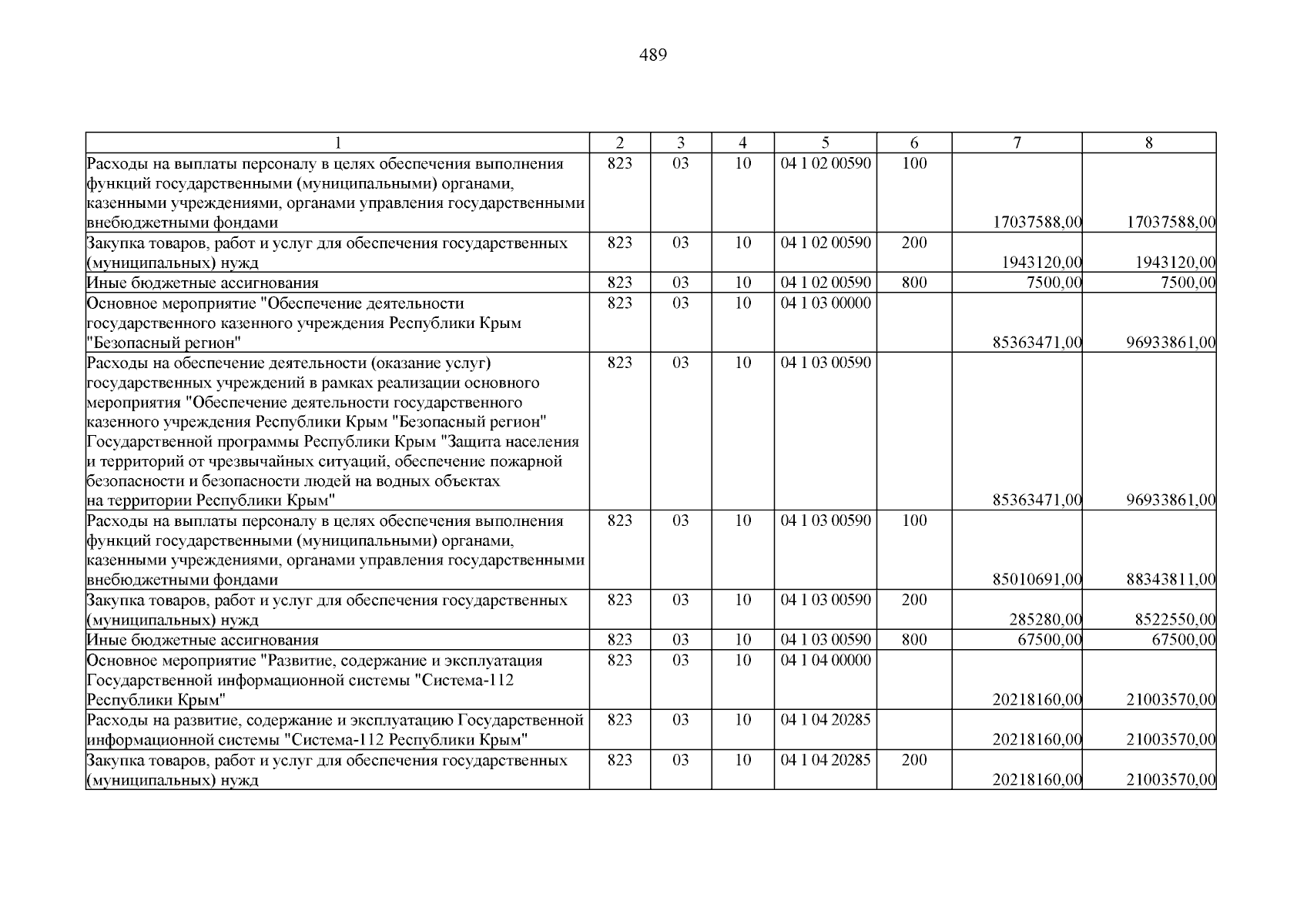 489

| 1 | 2 | 3 | 4 | 5 | 6 | 7 | 8 |
|---|---|---|---|---|---|---|---|
| Расходы на выплаты персоналу в целях обеспечения выполнения функций государственными (муниципальными) органами, казенными учреждениями, органами управления государственными внебюджетными фондами | 823 | 03 | 10 | 04 1 02 00590 | 100 | 17037588,00 | 17037588,00 |
| Закупка товаров, работ и услуг для обеспечения государственных (муниципальных) нужд | 823 | 03 | 10 | 04 1 02 00590 | 200 | 1943120,00 | 1943120,00 |
| Иные бюджетные ассигнования | 823 | 03 | 10 | 04 1 02 00590 | 800 | 7500,00 | 7500,00 |
| Основное мероприятие "Обеспечение деятельности государственного казенного учреждения Республики Крым "Безопасный регион" | 823 | 03 | 10 | 04 1 03 00000 | | 85363471,00 | 96933861,00 |
| Расходы на обеспечение деятельности (оказание услуг) государственных учреждений в рамках реализации основного мероприятия "Обеспечение деятельности государственного казенного учреждения Республики Крым "Безопасный регион" Государственной программы Республики Крым "Защита населения и территорий от чрезвычайных ситуаций, обеспечение пожарной безопасности и безопасности людей на водных объектах на территории Республики Крым" | 823 | 03 | 10 | 04 1 03 00590 | | 85363471,00 | 96933861,00 |
| Расходы на выплаты персоналу в целях обеспечения выполнения функций государственными (муниципальными) органами, казенными учреждениями, органами управления государственными внебюджетными фондами | 823 | 03 | 10 | 04 1 03 00590 | 100 | 85010691,00 | 88343811,00 |
| Закупка товаров, работ и услуг для обеспечения государственных (муниципальных) нужд | 823 | 03 | 10 | 04 1 03 00590 | 200 | 285280,00 | 8522550,00 |
| Иные бюджетные ассигнования | 823 | 03 | 10 | 04 1 03 00590 | 800 | 67500,00 | 67500,00 |
| Основное мероприятие "Развитие, содержание и эксплуатация Государственной информационной системы "Система-112 Республики Крым" | 823 | 03 | 10 | 04 1 04 00000 | | 20218160,00 | 21003570,00 |
| Расходы на развитие, содержание и эксплуатацию Государственной информационной системы "Система-112 Республики Крым" | 823 | 03 | 10 | 04 1 04 20285 | | 20218160,00 | 21003570,00 |
| Закупка товаров, работ и услуг для обеспечения государственных (муниципальных) нужд | 823 | 03 | 10 | 04 1 04 20285 | 200 | 20218160,00 | 21003570,00 |